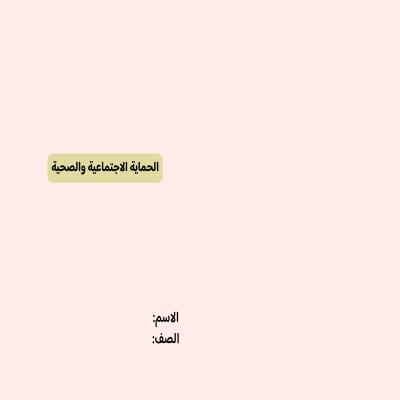 الحماية الاجتماعية والصحية

الاسم:
الصف: